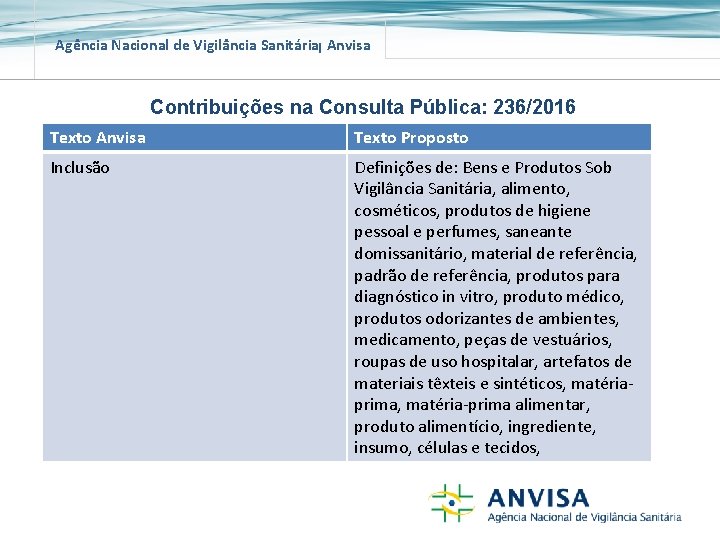 Agência Nacional de Vigilância Sanitária| Anvisa

Contribuições na Consulta Pública: 236/2016

| Texto Anvisa | Texto Proposto |
|---|---|
| Inclusão | Definições de: Bens e Produtos Sob Vigilância Sanitária, alimento, cosméticos, produtos de higiene pessoal e perfumes, saneante domissanitário, material de referência, padrão de referência, produtos para diagnóstico in vitro, produto médico, produtos odorizantes de ambientes, medicamento, peças de vestuários, roupas de uso hospitalar, artefatos de materiais têxteis e sintéticos, matéria-prima, matéria-prima alimentar, produto alimentício, ingrediente, insumo, células e tecidos, |

ANVISA
Agência Nacional de Vigilância Sanitária